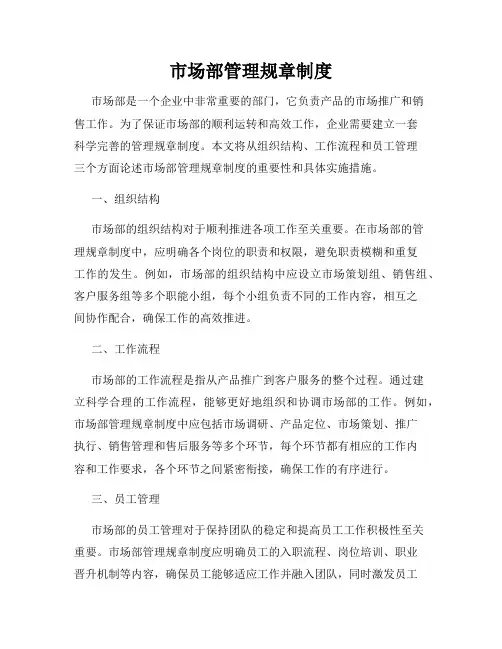 市场部管理规章制度

市场部是一个企业中非常重要的部门，它负责产品的市场推广和销售工作。为了保证市场部的顺利运转和高效工作，企业需要建立一套科学完善的管理规章制度。本文将从组织结构、工作流程和员工管理三个方面论述市场部管理规章制度的重要性和具体实施措施。

一、组织结构

市场部的组织结构对于顺利推进各项工作至关重要。在市场部的管理规章制度中，应明确各个岗位的职责和权限，避免职责模糊和重复工作的发生。例如，市场部的组织结构中应设立市场策划组、销售组、客户服务组等多个职能小组，每个小组负责不同的工作内容，相互之间协作配合，确保工作的高效推进。

二、工作流程

市场部的工作流程是指从产品推广到客户服务的整个过程。通过建立科学合理的工作流程，能够更好地组织和协调市场部的工作。例如，市场部管理规章制度中应包括市场调研、产品定位、市场策划、推广执行、销售管理和售后服务等多个环节，每个环节都有相应的工作内容和工作要求，各个环节之间紧密衔接，确保工作的有序进行。

三、员工管理

市场部的员工管理对于保持团队的稳定和提高员工工作积极性至关重要。市场部管理规章制度应明确员工的入职流程、岗位培训、职业晋升机制等内容，确保员工能够适应工作并融入团队，同时激发员工